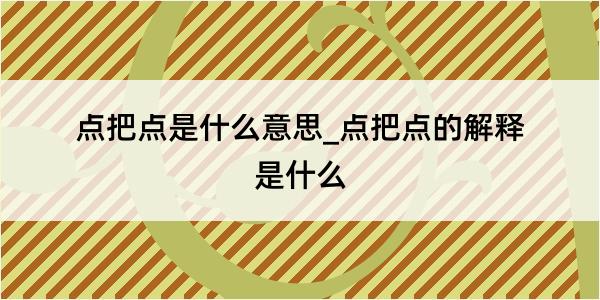 点把点是什么意思_点把点的解释是什么